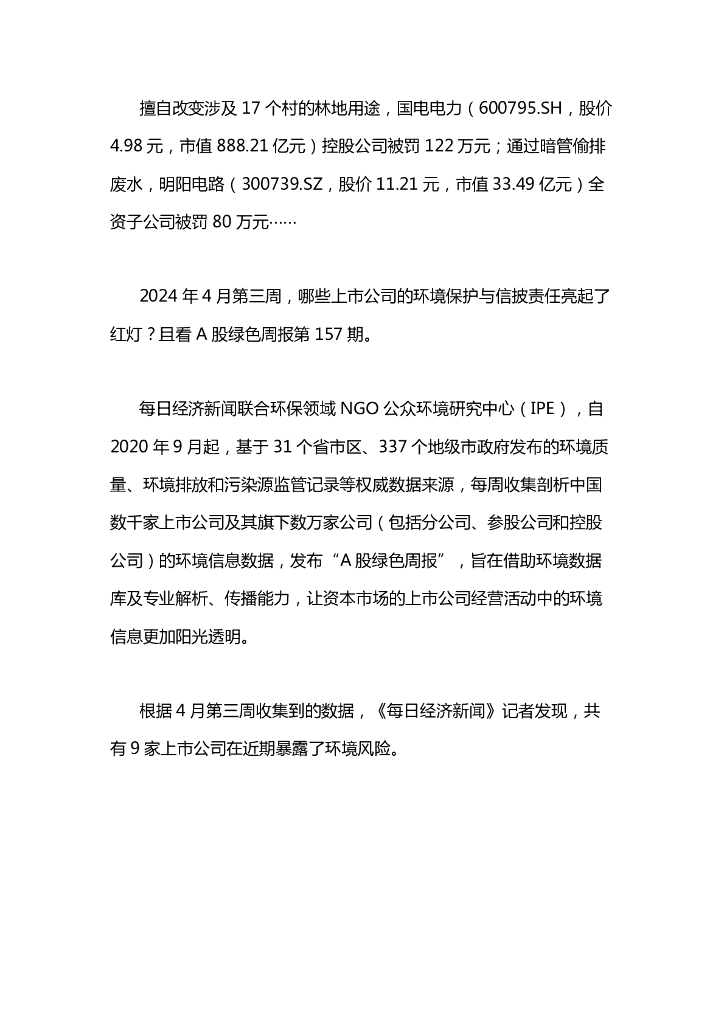 擅自改变涉及 17 个村的林地用途，国电电力（600795.SH，股价 4.98 元，市值 888.21 亿元）控股公司被罚 122 万元；通过暗管偷排废水，明阳电路（300739.SZ，股价 11.21 元，市值 33.49 亿元）全资子公司被罚 80 万元……

2024 年 4 月第三周，哪些上市公司的环境保护与信披责任亮起了红灯？且看 A 股绿色周报第 157 期。

每日经济新闻联合环保领域 NGO 公众环境研究中心（IPE），自 2020 年 9 月起，基于 31 个省市区、337 个地级市政府发布的环境质量、环境排放和污染源监管记录等权威数据来源，每周收集剖析中国数千家上市公司及其旗下数万家公司（包括分公司、参股公司和控股公司）的环境信息数据，发布“A 股绿色周报”，旨在借助环境数据库及专业解析、传播能力，让资本市场的上市公司经营活动中的环境信息更加阳光透明。

根据 4 月第三周收集到的数据，《每日经济新闻》记者发现，共有 9 家上市公司在近期暴露了环境风险。